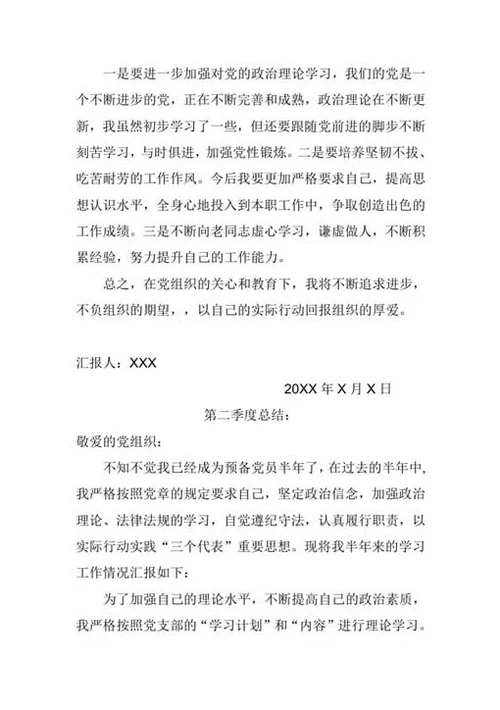 一是要进一步加强对党的政治理论学习，我们的党是一个不断进步的党，正在不断完善和成熟，政治理论在不断更新，我虽然初步学习了一些，但还要跟随党前进的脚步不断刻苦学习，与时俱进，加强党性锻炼。二是要培养坚韧不拔、吃苦耐劳的工作作风。今后我要更加严格要求自己，提高思想认识水平，全身心地投入到本职工作中，争取创造出色的工作成绩。三是不断向老同志虚心学习，谦虚做人，不断积累经验，努力提升自己的工作能力。

总之，在党组织的关心和教育下，我将不断追求进步，不负组织的期望，，以自己的实际行动回报组织的厚爱。

汇报人：XXX

20XX 年 X 月 X 日

第二季度总结：

敬爱的党组织：

不知不觉我已经成为预备党员半年了，在过去的半年中，我严格按照党章的规定要求自己，坚定政治信念，加强政治理论、法律法规的学习，自觉遵纪守法，认真履行职责，以实际行动实践“三个代表”重要思想。现将我半年来的学习工作情况汇报如下：

为了加强自己的理论水平，不断提高自己的政治素质，我严格按照党支部的“学习计划”和“内容”进行理论学习。